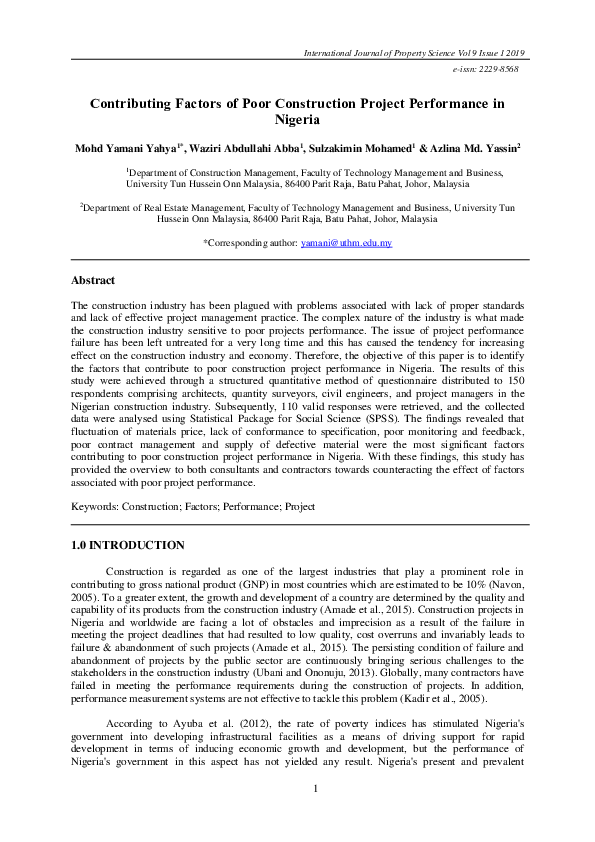 International Journal of Property Science Vol 9 Issue 1 2019
e-issn: 2229-8568

Contributing Factors of Poor Construction Project Performance in Nigeria

Mohd Yamani Yahya$^{1*}$, Waziri Abdullahi Abba$^{1}$, Sulzakimin Mohamed$^{1}$ & Azlina Md. Yassin$^{2}$

$^{1}$Department of Construction Management, Faculty of Technology Management and Business, University Tun Hussein Onn Malaysia, 86400 Parit Raja, Batu Pahat, Johor, Malaysia

$^{2}$Department of Real Estate Management, Faculty of Technology Management and Business, University Tun Hussein Onn Malaysia, 86400 Parit Raja, Batu Pahat, Johor, Malaysia

*Corresponding author: yamani@uthm.edu.my

Abstract

The construction industry has been plagued with problems associated with lack of proper standards and lack of effective project management practice. The complex nature of the industry is what made the construction industry sensitive to poor projects performance. The issue of project performance failure has been left untreated for a very long time and this has caused the tendency for increasing effect on the construction industry and economy. Therefore, the objective of this paper is to identify the factors that contribute to poor construction project performance in Nigeria. The results of this study were achieved through a structured quantitative method of questionnaire distributed to 150 respondents comprising architects, quantity surveyors, civil engineers, and project managers in the Nigerian construction industry. Subsequently, 110 valid responses were retrieved, and the collected data were analysed using Statistical Package for Social Science (SPSS). The findings revealed that fluctuation of materials price, lack of conformance to specification, poor monitoring and feedback, poor contract management and supply of defective material were the most significant factors contributing to poor construction project performance in Nigeria. With these findings, this study has provided the overview to both consultants and contractors towards counteracting the effect of factors associated with poor project performance.

Keywords: Construction; Factors; Performance; Project

1.0 INTRODUCTION

Construction is regarded as one of the largest industries that play a prominent role in contributing to gross national product (GNP) in most countries which are estimated to be 10% (Navon, 2005). To a greater extent, the growth and development of a country are determined by the quality and capability of its products from the construction industry (Amade et al., 2015). Construction projects in Nigeria and worldwide are facing a lot of obstacles and imprecision as a result of the failure in meeting the project deadlines that had resulted to low quality, cost overruns and invariably leads to failure & abandonment of such projects (Amade et al., 2015). The persisting condition of failure and abandonment of projects by the public sector are continuously bringing serious challenges to the stakeholders in the construction industry (Ubani and Ononuju, 2013). Globally, many contractors have failed in meeting the performance requirements during the construction of projects. In addition, performance measurement systems are not effective to tackle this problem (Kadir et al., 2005).

According to Ayuba et al. (2012), the rate of poverty indices has stimulated Nigeria's government into developing infrastructural facilities as a means of driving support for rapid development in terms of inducing economic growth and development, but the performance of Nigeria's government in this aspect has not yielded any result. Nigeria's present and prevalent

1